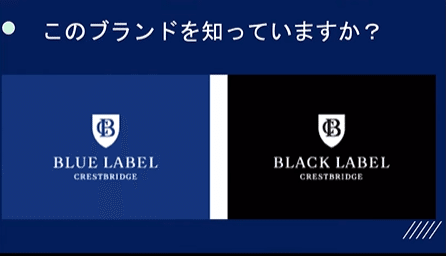 このブランドを知っていますか？

CB
BLUE LABEL
CRESTBRIDGE

CB
BLACK LABEL
CRESTBRIDGE